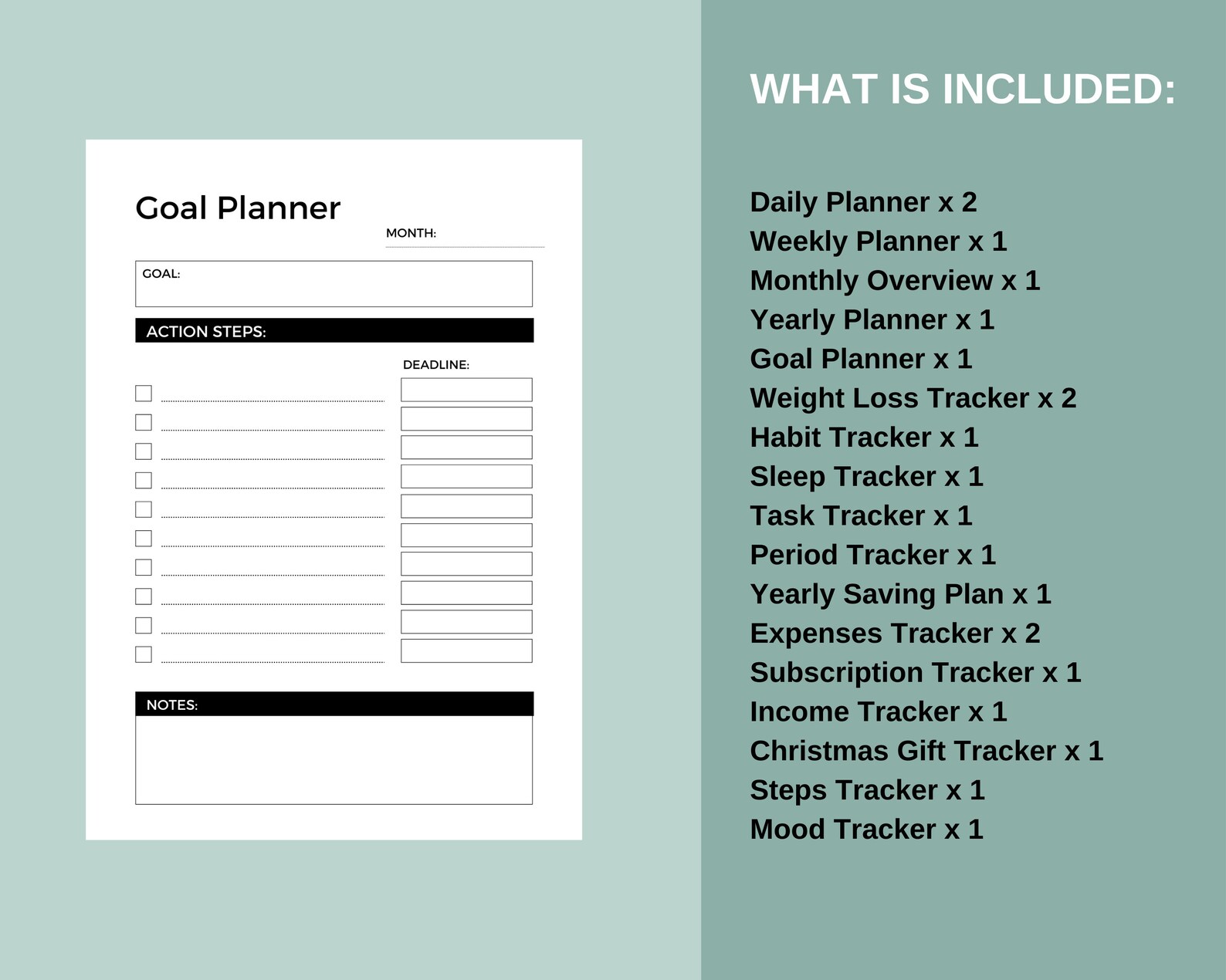 Goal Planner

MONTH:

GOAL:

ACTION STEPS:

DEADLINE:

NOTES:

WHAT IS INCLUDED:

Daily Planner x 2
Weekly Planner x 1
Monthly Overview x 1
Yearly Planner x 1
Goal Planner x 1
Weight Loss Tracker x 2
Habit Tracker x 1
Sleep Tracker x 1
Task Tracker x 1
Period Tracker x 1
Yearly Saving Plan x 1
Expenses Tracker x 2
Subscription Tracker x 1
Income Tracker x 1
Christmas Gift Tracker x 1
Steps Tracker x 1
Mood Tracker x 1